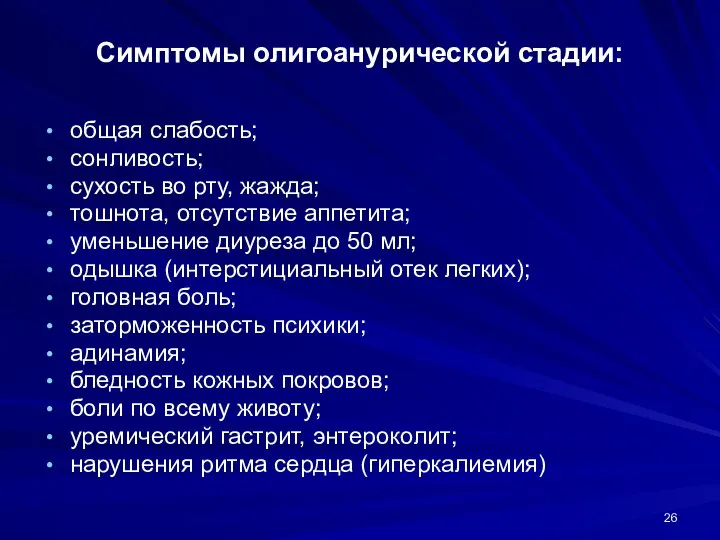 Симптомы олигоанурической стадии:

• общая слабость;
• сонливость;
• сухость во рту, жажда;
• тошнота, отсутствие аппетита;
• уменьшение диуреза до 50 мл;
• одышка (интерстициальный отек легких);
• головная боль;
• заторможенность психики;
• адинамия;
• бледность кожных покровов;
• боли по всему животу;
• уремический гастрит, энтероколит;
• нарушения ритма сердца (гиперкалиемия)

26